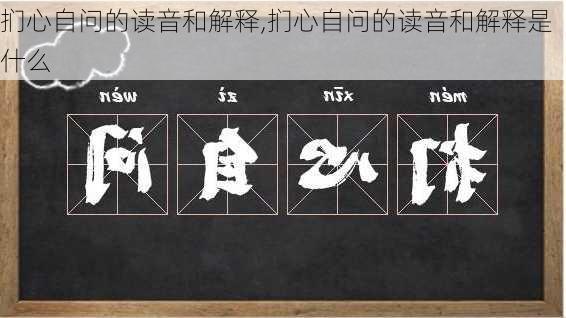 扪心自问的读音和解释,扪心自问的读音和解释是什么

wèn zì xīn mén

问 自 心 扪